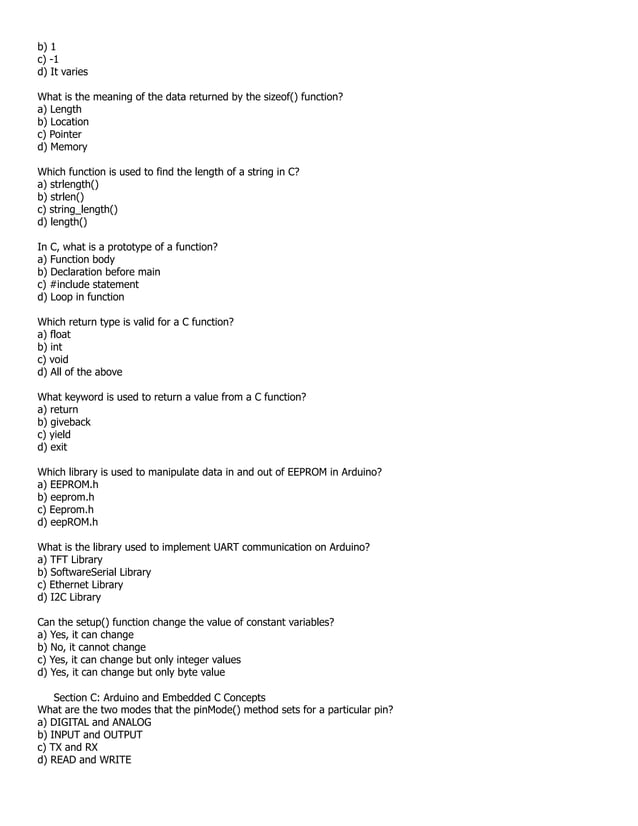 b) 1
c) -1
d) It varies

What is the meaning of the data returned by the sizeof() function?
a) Length
b) Location
c) Pointer
d) Memory

Which function is used to find the length of a string in C?
a) strlength()
b) strlen()
c) string_length()
d) length()

In C, what is a prototype of a function?
a) Function body
b) Declaration before main
c) #include statement
d) Loop in function

Which return type is valid for a C function?
a) float
b) int
c) void
d) All of the above

What keyword is used to return a value from a C function?
a) return
b) giveback
c) yield
d) exit

Which library is used to manipulate data in and out of EEPROM in Arduino?
a) EEPROM.h
b) eeprom.h
c) Eeprom.h
d) eepROM.h

What is the library used to implement UART communication on Arduino?
a) TFT Library
b) SoftwareSerial Library
c) Ethernet Library
d) I2C Library

Can the setup() function change the value of constant variables?
a) Yes, it can change
b) No, it cannot change
c) Yes, it can change but only integer values
d) Yes, it can change but only byte value

Section C: Arduino and Embedded C Concepts
What are the two modes that the pinMode() method sets for a particular pin?
a) DIGITAL and ANALOG
b) INPUT and OUTPUT
c) TX and RX
d) READ and WRITE